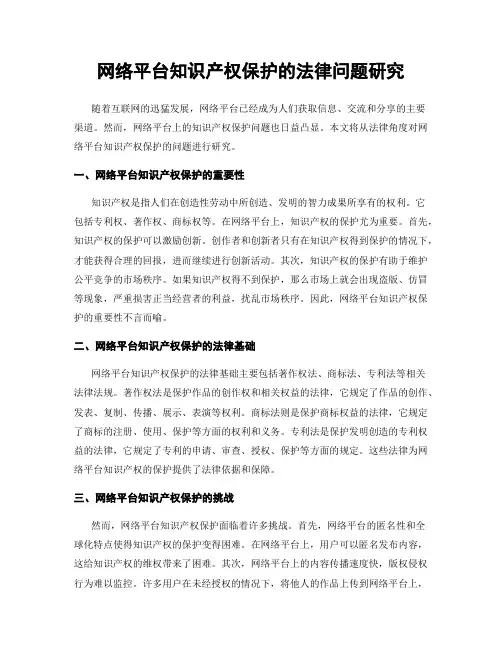 网络平台知识产权保护的法律问题研究

随着互联网的迅猛发展，网络平台已经成为人们获取信息、交流和分享的主要渠道。然而，网络平台上的知识产权保护问题也日益凸显。本文将从法律角度对网络平台知识产权保护的问题进行研究。

一、网络平台知识产权保护的重要性

知识产权是指人们在创造性劳动中所创造、发明的智力成果所享有的权利。它包括专利权、著作权、商标权等。在网络平台上，知识产权的保护尤为重要。首先，知识产权的保护可以激励创新。创作者和创新者只有在知识产权得到保护的情况下，才能获得合理的回报，进而继续进行创新活动。其次，知识产权的保护有助于维护公平竞争的市场秩序。如果知识产权得不到保护，那么市场上就会出现盗版、仿冒等现象，严重损害正当经营者的利益，扰乱市场秩序。因此，网络平台知识产权保护的重要性不言而喻。

二、网络平台知识产权保护的法律基础

网络平台知识产权保护的法律基础主要包括著作权法、商标法、专利法等相关法律法规。著作权法是保护作品的创作权和相关权益的法律，它规定了作品的创作、发表、复制、传播、展示、表演等权利。商标法则是保护商标权益的法律，它规定了商标的注册、使用、保护等方面的权利和义务。专利法是保护发明创造的专利权益的法律，它规定了专利的申请、审查、授权、保护等方面的规定。这些法律为网络平台知识产权的保护提供了法律依据和保障。

三、网络平台知识产权保护的挑战

然而，网络平台知识产权保护面临着许多挑战。首先，网络平台的匿名性和全球化特点使得知识产权的保护变得困难。在网络平台上，用户可以匿名发布内容，这给知识产权的维权带来了困难。其次，网络平台上的内容传播速度快，版权侵权行为难以监控。许多用户在未经授权的情况下，将他人的作品上传到网络平台上，